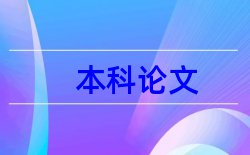 本科论文